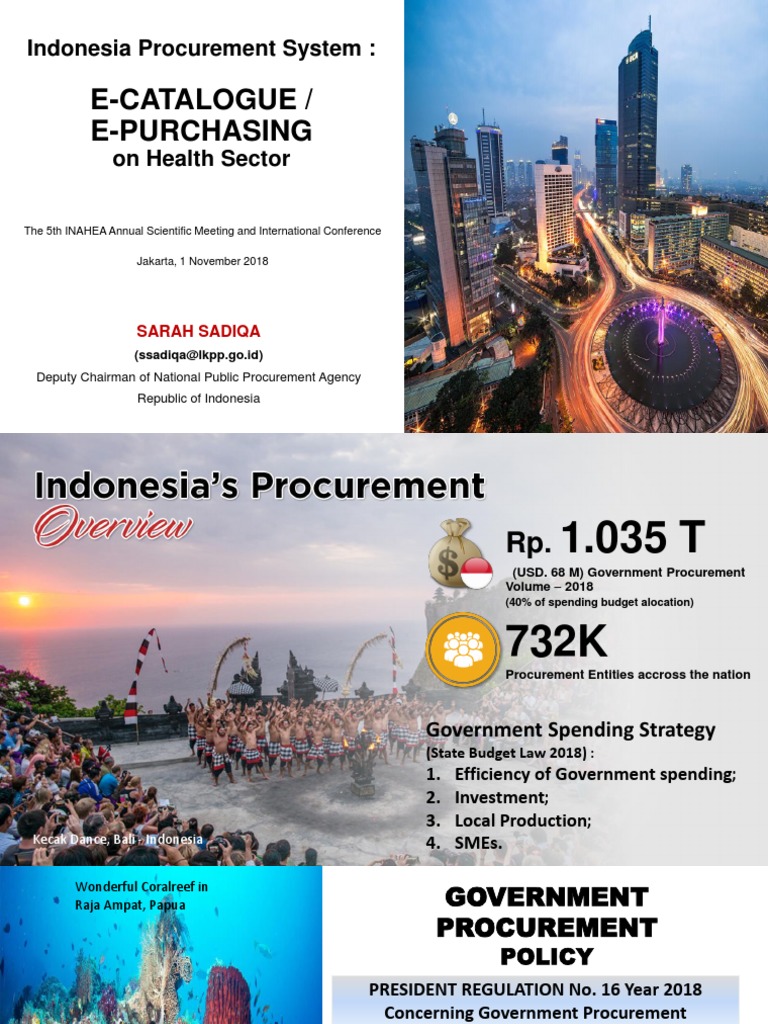 Indonesia Procurement System :

E-CATALOGUE / E-PURCHASING
on Health Sector

The 5th INAHEA Annual Scientific Meeting and International Conference

Jakarta, 1 November 2018

SARAH SADIQA
(ssadiqa@lkpp.go.id)
Deputy Chairman of National Public Procurement Agency
Republic of Indonesia

Indonesia's Procurement
Overview

Rp. 1.035 T
(USD. 68 M) Government Procurement Volume – 2018
(40% of spending budget alocation)

732K
Procurement Entities accross the nation

Government Spending Strategy
(State Budget Law 2018) :
1. Efficiency of Government spending;
2. Investment;
3. Local Production;
4. SMEs.

Kecak Dance, Bali - Indonesia

Wonderful Coralreef in Raja Ampat, Papua

GOVERNMENT PROCUREMENT POLICY

PRESIDENT REGULATION No. 16 Year 2018
Concerning Government Procurement